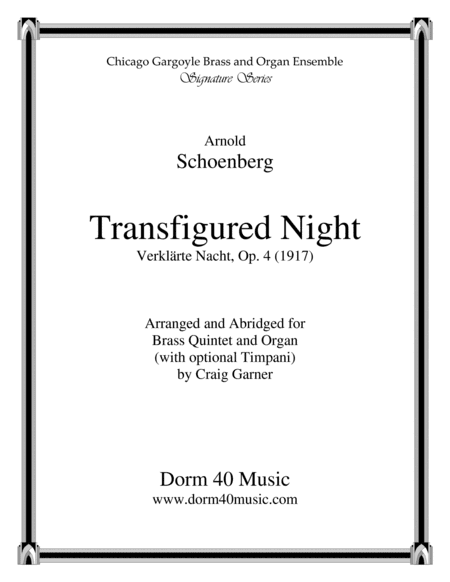 Chicago Gargoyle Brass and Organ Ensemble
Signature Series

Arnold
Schoenberg

Transfigured Night
Verklärte Nacht, Op. 4 (1917)

Arranged and Abridged for
Brass Quintet and Organ
(with optional Timpani)
by Craig Garner

Dorm 40 Music
www.dorm40music.com